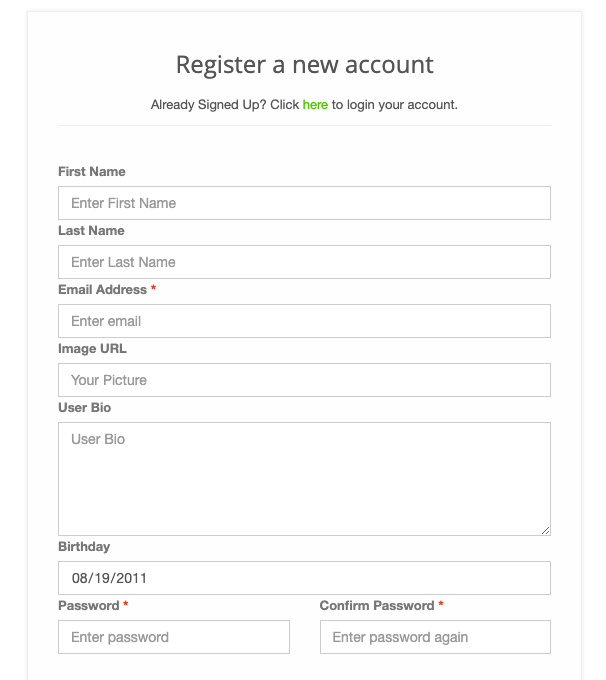 Register a new account

Already Signed Up? Click here to login your account.

First Name

Enter First Name

Last Name

Enter Last Name

Email Address *

Enter email

Image URL

Your Picture

User Bio

User Bio

Birthday

08/19/2011

Password *

Enter password

Confirm Password *

Enter password again